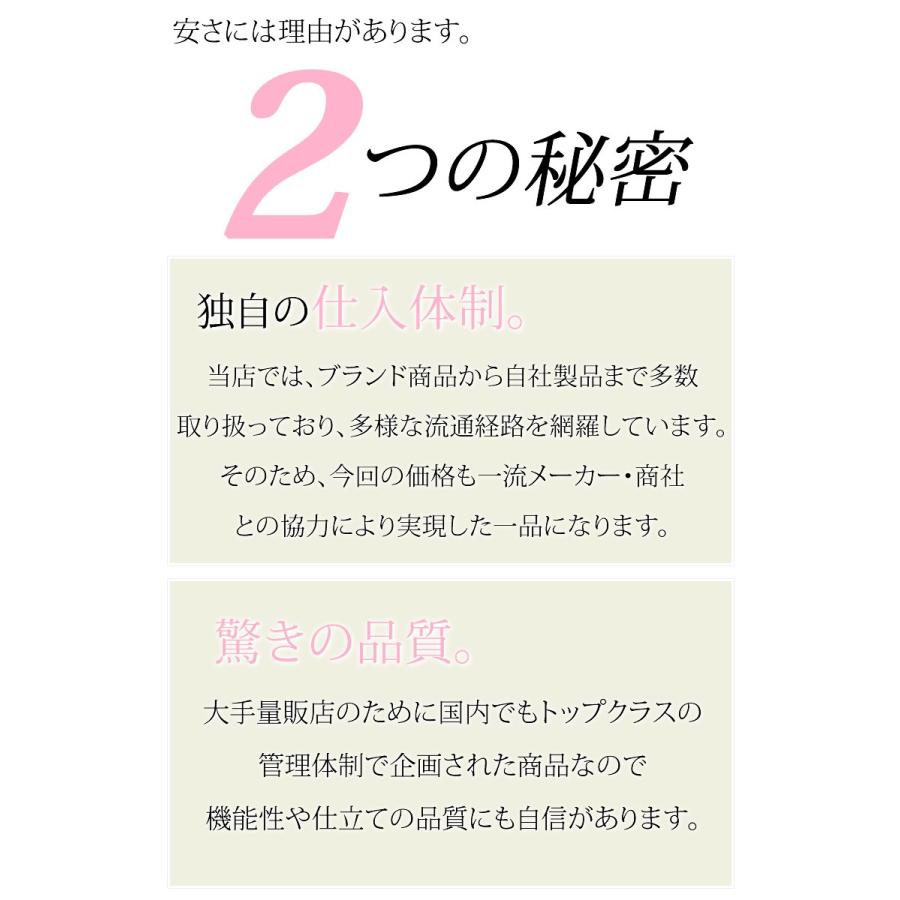 安さには理由があります。

2つの秘密

独自の仕入体制。

当店では、ブランド商品から自社製品まで多数取り扱っており、多様な流通経路を網羅しています。そのため、今回の価格も一流メーカー・商社との協力により実現した一品になります。

驚きの品質。

大手量販店のために国内でもトップクラスの管理体制で企画された商品なので機能性や仕立ての品質にも自信があります。